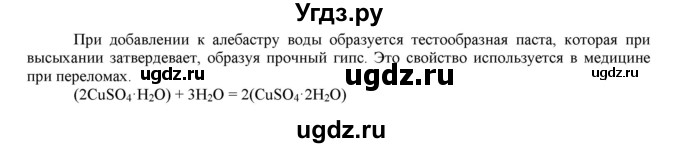 Угдз.ру

При добавлении к алебастру воды образуется тестообразная паста, которая при высыхании затвердевает, образуя прочный гипс. Это свойство используется в медицине при переломах. ugdz.ru ugdz.ru ugdz.ru

$(2CuSO_4 \cdot H_2O) + 3H_2O = 2(CuSO_4 \cdot 2H_2O)$

ugdz.ru